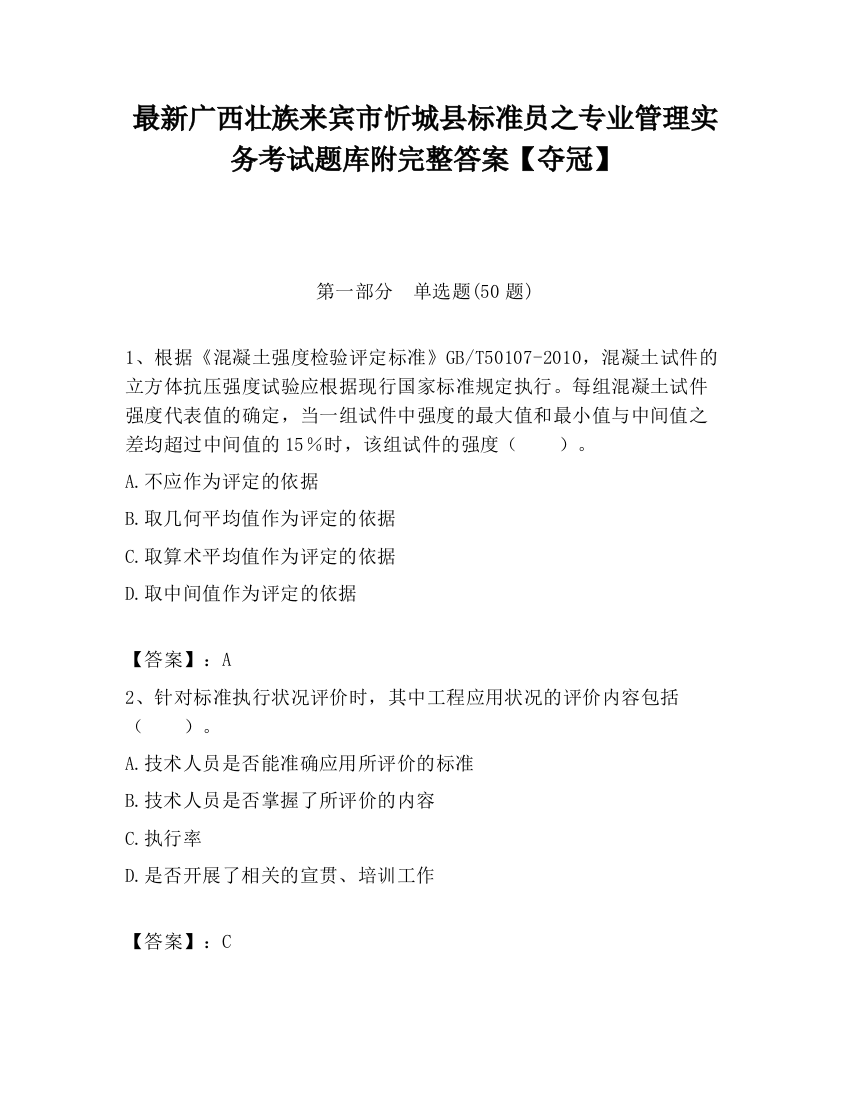 最新广西壮族来宾市忻城县标准员之专业管理实务考试题库附完整答案【夺冠】

第一部分　单选题(50 题)

1、根据《混凝土强度检验评定标准》GB/T50107-2010，混凝土试件的立方体抗压强度试验应根据现行国家标准规定执行。每组混凝土试件强度代表值的确定，当一组试件中强度的最大值和最小值与中间值之差均超过中间值的 15％时，该组试件的强度（　　）。

A.不应作为评定的依据

B.取几何平均值作为评定的依据

C.取算术平均值作为评定的依据

D.取中间值作为评定的依据

【答案】：A

2、针对标准执行状况评价时，其中工程应用状况的评价内容包括（　　）。

A.技术人员是否能准确应用所评价的标准

B.技术人员是否掌握了所评价的内容

C.执行率

D.是否开展了相关的宣贯、培训工作

【答案】：C